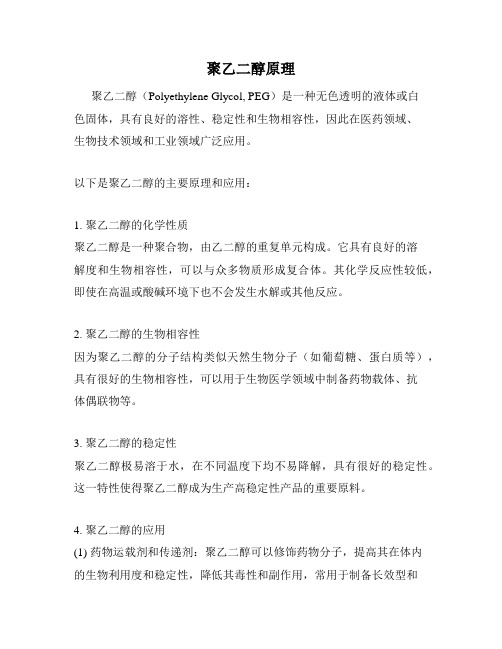 聚乙二醇原理

聚乙二醇（Polyethylene Glycol, PEG）是一种无色透明的液体或白色固体，具有良好的溶性、稳定性和生物相容性，因此在医药领域、生物技术领域和工业领域广泛应用。

以下是聚乙二醇的主要原理和应用：

1. 聚乙二醇的化学性质
聚乙二醇是一种聚合物，由乙二醇的重复单元构成。它具有良好的溶解度和生物相容性，可以与众多物质形成复合体。其化学反应性较低，即使在高温或酸碱环境下也不会发生水解或其他反应。

2. 聚乙二醇的生物相容性
因为聚乙二醇的分子结构类似天然生物分子（如葡萄糖、蛋白质等），具有很好的生物相容性，可以用于生物医学领域中制备药物载体、抗体偶联物等。

3. 聚乙二醇的稳定性
聚乙二醇极易溶于水，在不同温度下均不易降解，具有很好的稳定性。这一特性使得聚乙二醇成为生产高稳定性产品的重要原料。

4. 聚乙二醇的应用
(1) 药物运载剂和传递剂：聚乙二醇可以修饰药物分子，提高其在体内的生物利用度和稳定性，降低其毒性和副作用，常用于制备长效型和